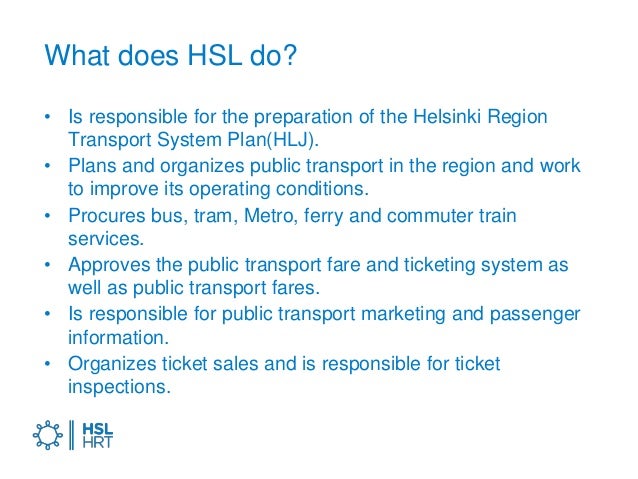 What does HSL do?

• Is responsible for the preparation of the Helsinki Region Transport System Plan(HLJ).
• Plans and organizes public transport in the region and work to improve its operating conditions.
• Procures bus, tram, Metro, ferry and commuter train services.
• Approves the public transport fare and ticketing system as well as public transport fares.
• Is responsible for public transport marketing and passenger information.
• Organizes ticket sales and is responsible for ticket inspections.

HSL
HRT